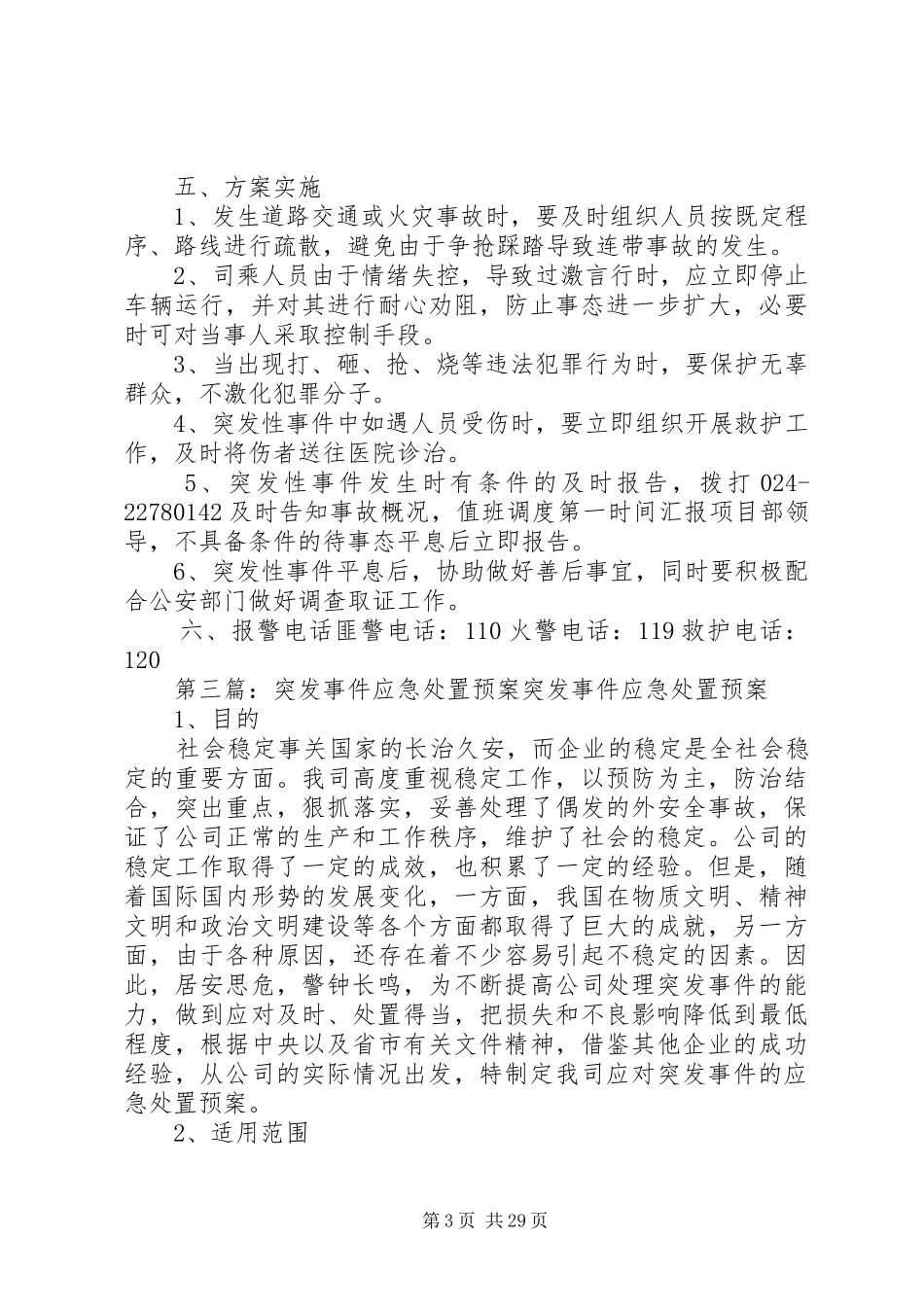 五、方案实施

1、发生道路交通或火灾事故时，要及时组织人员按既定程序、路线进行疏散，避免由于争抢踩踏导致连带事故的发生。

2、司乘人员由于情绪失控，导致过激言行时，应立即停止车辆运行，并对其进行耐心劝阻，防止事态进一步扩大，必要时可对当事人采取控制手段。

3、当出现打、砸、抢、烧等违法犯罪行为时，要保护无辜群众，不激化犯罪分子。

4、突发性事件中如遇人员受伤时，要立即组织开展救护工作，及时将伤者送往医院诊治。

5、突发性事件发生时有条件的及时报告，拨打024-22780142及时告知事故概况，值班调度第一时间汇报项目部领导，不具备条件的待事态平息后立即报告。

6、突发性事件平息后，协助做好善后事宜，同时要积极配合公安部门做好调查取证工作。

六、报警电话匪警电话：110火警电话：119救护电话：120

第三篇：突发事件应急处置预案突发事件应急处置预案

1、目的

社会稳定事关国家的长治久安，而企业的稳定是全社会稳定的重要方面。我司高度重视稳定工作，以预防为主，防治结合，突出重点，狠抓落实，妥善处理了偶发的外安全事故，保证了公司正常的生产和工作秩序，维护了社会的稳定。公司的稳定工作取得了一定的成效，也积累了一定的经验。但是，随着国际国内形势的发展变化，一方面，我国在物质文明、精神文明和政治文明建设等各个方面都取得了巨大的成就，另一方面，由于各种原因，还存在着不少容易引起不稳定的因素。因此，居安思危，警钟长鸣，为不断提高公司处理突发事件的能力，做到应对及时、处置得当，把损失和不良影响降低到最低程度，根据中央以及省市有关文件精神，借鉴其他企业的成功经验，从公司的实际情况出发，特制定我司应对突发事件的应急处置预案。

2、适用范围

第3页 共29页